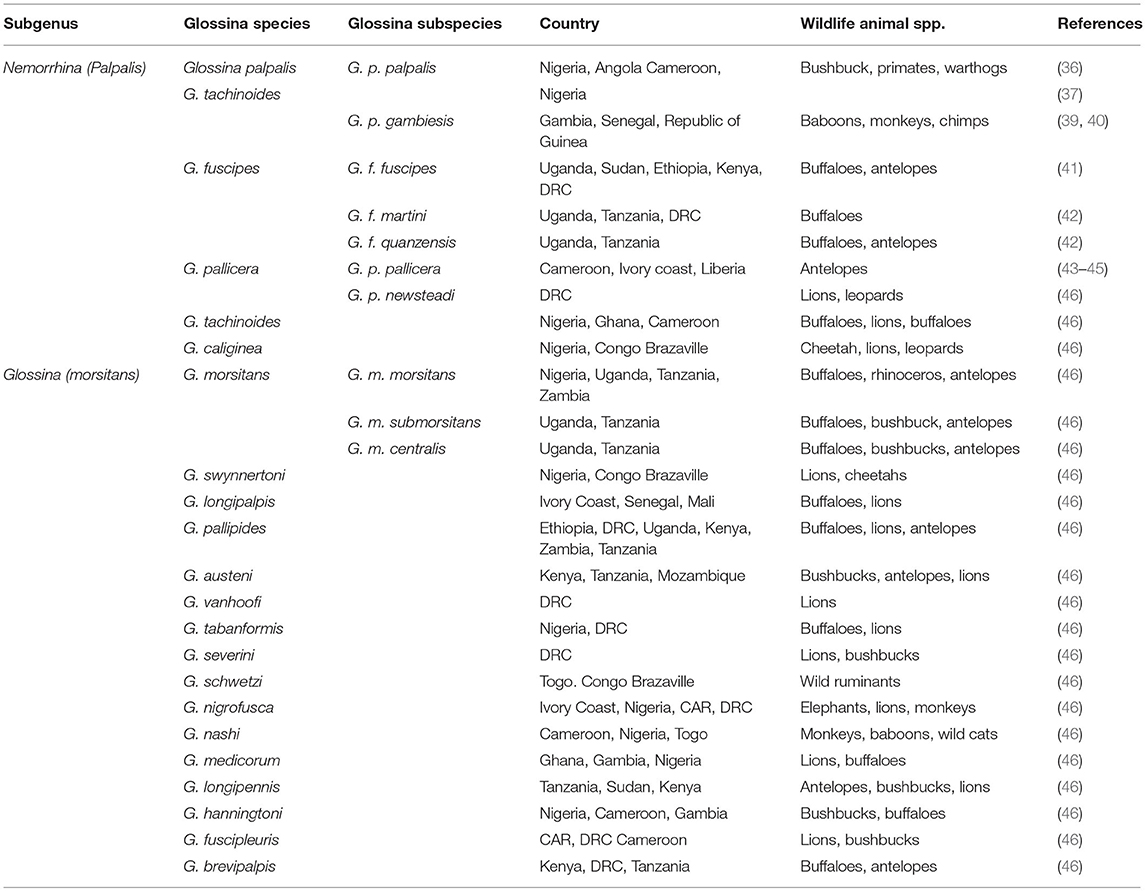 | Subgenus | Glossina species | Glossina subspecies | Country | Wildlife animal spp. | References |
|---|---|---|---|---|---|
| Nemorrhina (Palpalis) | Glossina palpalis | G. p. palpalis | Nigeria, Angola Cameroon, | Bushbuck, primates, warthogs | (36) |
| | G. tachinoides | | Nigeria | | (37) |
| | | G. p. gambiesis | Gambia, Senegal, Republic of Guinea | Baboons, monkeys, chimps | (39, 40) |
| | G. fuscipes | G. f. fuscipes | Uganda, Sudan, Ethiopia, Kenya, DRC | Buffaloes, antelopes | (41) |
| | | G. f. martini | Uganda, Tanzania, DRC | Buffaloes | (42) |
| | | G. f. quanzensis | Uganda, Tanzania | Buffaloes, antelopes | (42) |
| | G. pallicera | G. p. pallicera | Cameroon, Ivory coast, Liberia | Antelopes | (43–45) |
| | | G. p. newsteadi | DRC | Lions, leopards | (46) |
| | G. tachinoides | | Nigeria, Ghana, Cameroon | Buffaloes, lions, buffaloes | (46) |
| | G. caliginea | | Nigeria, Congo Brazaville | Cheetah, lions, leopards | (46) |
| Glossina (morsitans) | G. morsitans | G. m. morsitans | Nigeria, Uganda, Tanzania, Zambia | Buffaloes, rhinoceros, antelopes | (46) |
| | | G. m. submorsitans | Uganda, Tanzania | Buffaloes, bushbuck, antelopes | (46) |
| | | G. m. centralis | Uganda, Tanzania | Buffaloes, bushbucks, antelopes | (46) |
| | G. swynnertoni | | Nigeria, Congo Brazaville | Lions, cheetahs | (46) |
| | G. longipalpis | | Ivory Coast, Senegal, Mali | Buffaloes, lions | (46) |
| | G. pallipides | | Ethiopia, DRC, Uganda, Kenya, Zambia, Tanzania | Buffaloes, lions, antelopes | (46) |
| | G. austeni | | Kenya, Tanzania, Mozambique | Bushbucks, antelopes, lions | (46) |
| | G. vanhoofi | | DRC | Lions | (46) |
| | G. tabanformis | | Nigeria, DRC | Buffaloes, lions | (46) |
| | G. severini | | DRC | Lions, bushbucks | (46) |
| | G. schwetzi | | Togo. Congo Brazaville | Wild ruminants | (46) |
| | G. nigrofusca | | Ivory Coast, Nigeria, CAR, DRC | Elephants, lions, monkeys | (46) |
| | G. nashi | | Cameroon, Nigeria, Togo | Monkeys, baboons, wild cats | (46) |
| | G. medicorum | | Ghana, Gambia, Nigeria | Lions, buffaloes | (46) |
| | G. longipennis | | Tanzania, Sudan, Kenya | Antelopes, bushbucks, lions | (46) |
| | G. hanningtoni | | Nigeria, Cameroon, Gambia | Bushbucks, buffaloes | (46) |
| | G. fuscipleuris | | CAR, DRC Cameroon | Lions, bushbucks | (46) |
| | G. brevipalpis | | Kenya, DRC, Tanzania | Buffaloes, antelopes | (46) |